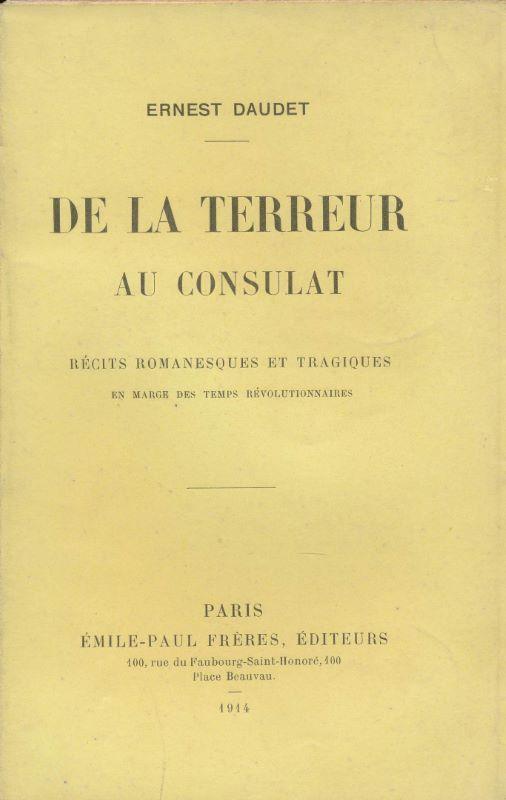 ERNEST DAUDET

DE LA TERREUR
AU CONSULAT

RÉCITS ROMANESQUES ET TRAGIQUES
EN MARGE DES TEMPS RÉVOLUTIONNAIRES

PARIS
ÉMILE-PAUL FRÈRES, ÉDITEURS
100, rue du Faubourg-Saint-Honoré, 100
Place Beauvau.

1914